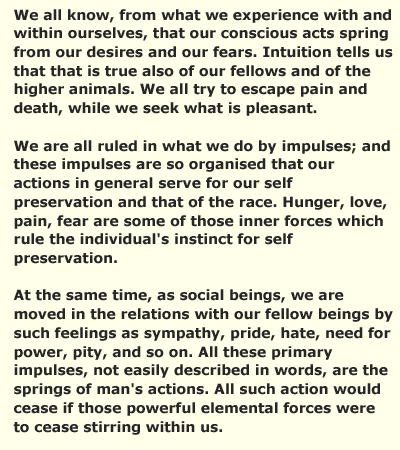 We all know, from what we experience with and within ourselves, that our conscious acts spring from our desires and our fears. Intuition tells us that that is true also of our fellows and of the higher animals. We all try to escape pain and death, while we seek what is pleasant.

We are all ruled in what we do by impulses; and these impulses are so organised that our actions in general serve for our self preservation and that of the race. Hunger, love, pain, fear are some of those inner forces which rule the individual's instinct for self preservation.

At the same time, as social beings, we are moved in the relations with our fellow beings by such feelings as sympathy, pride, hate, need for power, pity, and so on. All these primary impulses, not easily described in words, are the springs of man's actions. All such action would cease if those powerful elemental forces were to cease stirring within us.